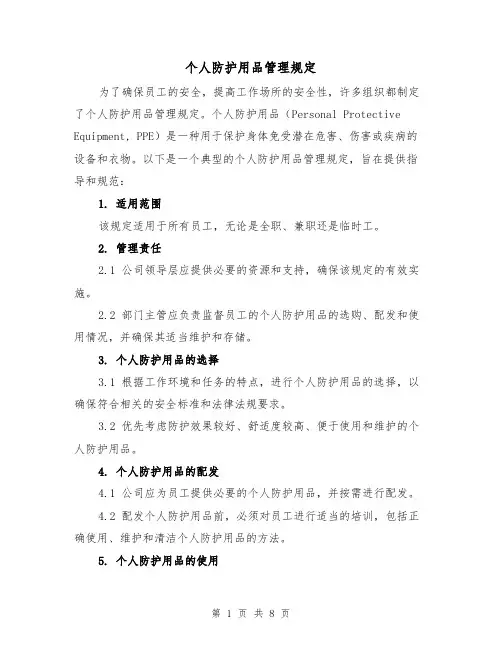 个人防护用品管理规定

为了确保员工的安全，提高工作场所的安全性，许多组织都制定了个人防护用品管理规定。个人防护用品（Personal Protective Equipment，PPE）是一种用于保护身体免受潜在危害、伤害或疾病的设备和衣物。以下是一个典型的个人防护用品管理规定，旨在提供指导和规范：

1. 适用范围

该规定适用于所有员工，无论是全职、兼职还是临时工。

2. 管理责任

2.1 公司领导层应提供必要的资源和支持，确保该规定的有效实施。

2.2 部门主管应负责监督员工的个人防护用品的选购、配发和使用情况，并确保其适当维护和存储。

3. 个人防护用品的选择

3.1 根据工作环境和任务的特点，进行个人防护用品的选择，以确保符合相关的安全标准和法律法规要求。

3.2 优先考虑防护效果较好、舒适度较高、便于使用和维护的个人防护用品。

4. 个人防护用品的配发

4.1 公司应为员工提供必要的个人防护用品，并按需进行配发。

4.2 配发个人防护用品前，必须对员工进行适当的培训，包括正确使用、维护和清洁个人防护用品的方法。

5. 个人防护用品的使用

第 1 页 共 8 页